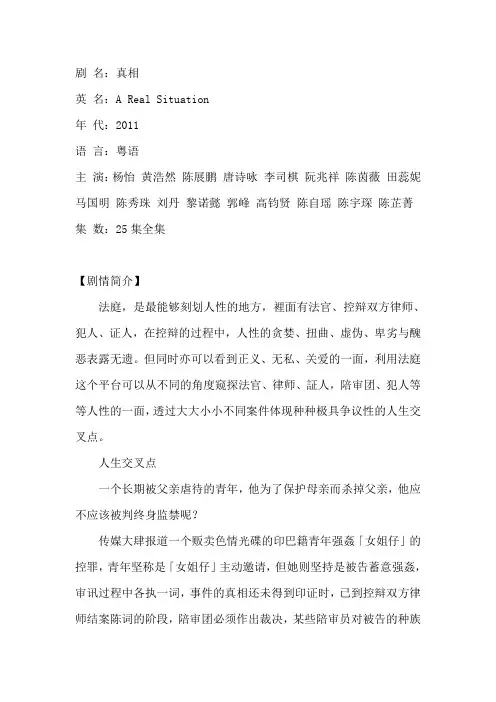 剧 名：真相

英 名：A Real Situation

年 代：2011

语 言：粤语

主 演：杨怡 黄浩然 陈展鹏 唐诗咏 李司棋 阮兆祥 陈茵薇 田蕊妮 马国明 陈秀珠 刘丹 黎诺懿 郭峰 高钧贤 陈自瑶 陈宇琛 陈芷菁

集 数：25 集全集

【剧情简介】

法庭，是最能够刻划人性的地方，裡面有法官、控辩双方律师、犯人、证人，在控辩的过程中，人性的贪婪、扭曲、虚伪、卑劣与醜恶表露无遗。但同时亦可以看到正义、无私、关爱的一面，利用法庭这个平台可以从不同的角度窥探法官、律师、証人，陪审团、犯人等等人性的一面，透过大大小小不同案件体现种种极具争议性的人生交叉点。

人生交叉点

一个长期被父亲虐待的青年，他为了保护母亲而杀掉父亲，他应不应该被判终身监禁呢？

传媒大肆报道一个贩卖色情光碟的印巴籍青年强姦「女姐仔」的控罪，青年坚称是「女姐仔」主动邀请，但她则坚持是被告蓄意强姦，审讯过程中各执一词，事件的真相还未得到印证时，已到控辩双方律师结案陈词的阶段，陪审团必须作出裁决，某些陪审员对被告的种族